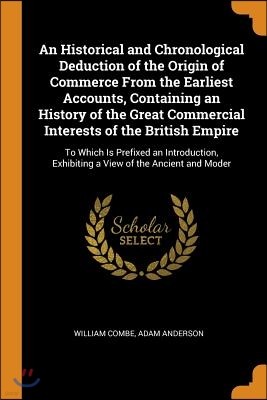 An Historical and Chronological Deduction of the Origin of Commerce From the Earliest Accounts, Containing an History of the Great Commercial Interests of the British Empire

To Which Is Prefixed an Introduction, Exhibiting a View of the Ancient and Moder

Scholar SELECT

WILLIAM COMBE, ADAM ANDERSON